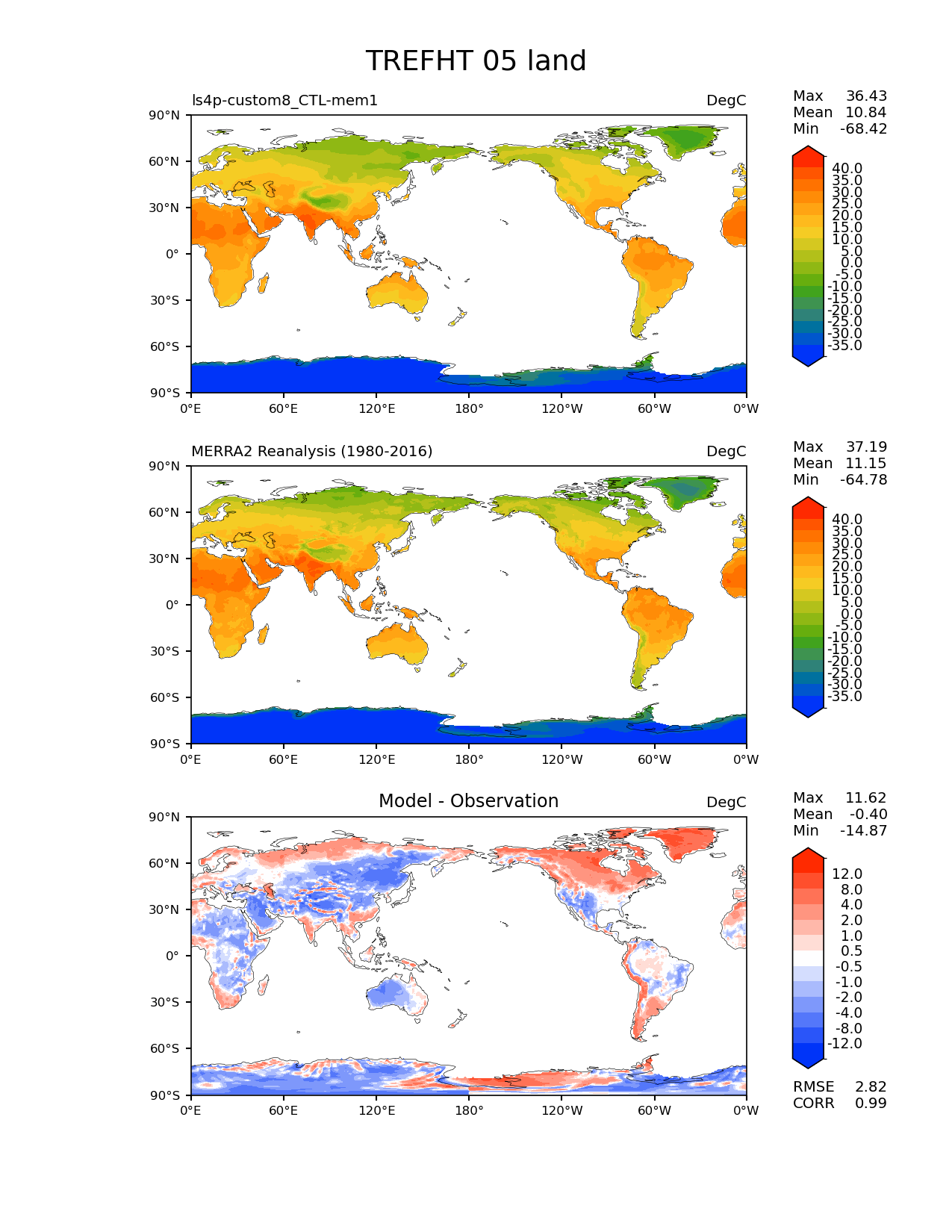 TREFHT 05 land

ls4p-custom8_CTL-mem1

DegC

Max 36.43
Mean 10.84
Min -68.42

90°N
60°N
30°N
0°
30°S
60°S
90°S

0°E 60°E 120°E 180° 120°W 60°W 0°W

40.0
35.0
30.0
25.0
20.0
15.0
10.0
5.0
0.0
-5.0
-10.0
-15.0
-20.0
-25.0
-30.0
-35.0

MERRA2 Reanalysis (1980-2016)

DegC

Max 37.19
Mean 11.15
Min -64.78

90°N
60°N
30°N
0°
30°S
60°S
90°S

0°E 60°E 120°E 180° 120°W 60°W 0°W

40.0
35.0
30.0
25.0
20.0
15.0
10.0
5.0
0.0
-5.0
-10.0
-15.0
-20.0
-25.0
-30.0
-35.0

Model - Observation

DegC

Max 11.62
Mean -0.40
Min -14.87

90°N
60°N
30°N
0°
30°S
60°S
90°S

0°E 60°E 120°E 180° 120°W 60°W 0°W

12.0
8.0
4.0
2.0
1.0
0.5
-0.5
-1.0
-2.0
-4.0
-8.0
-12.0

RMSE 2.82
CORR 0.99